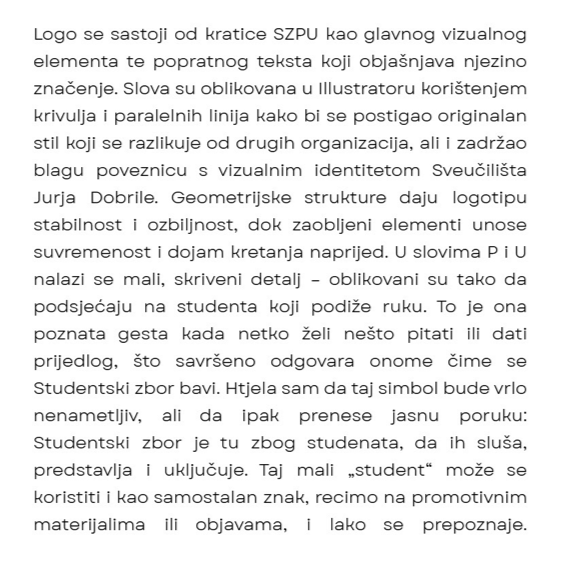 Logo se sastoji od kratice SZPU kao glavnog vizualnog elementa te popratnog teksta koji objašnjava njezino značenje. Slova su oblikovana u Illustratoru korištenjem krivulja i paralelnih linija kako bi se postigao originalan stil koji se razlikuje od drugih organizacija, ali i zadržao blagu poveznicu s vizualnim identitetom Sveučilišta Jurja Dobrile. Geometrijske strukture daju logotipu stabilnost i ozbiljnost, dok zaobljeni elementi unose suvremenost i dojam kretanja naprijed. U slovima P i U nalazi se mali, skriveni detalj – oblikovani su tako da podsjećaju na studenta koji podiže ruku. To je ona poznata gesta kada netko želi nešto pitati ili dati prijedlog, što savršeno odgovara onome čime se Studentski zbor bavi. Htjela sam da taj simbol bude vrlo nenametljiv, ali da ipak prenese jasnu poruku: Studentski zbor je tu zbog studenata, da ih sluša, predstavlja i uključuje. Taj mali „student“ može se koristiti i kao samostalan znak, recimo na promotivnim materijalima ili objavama, i lako se prepoznaje.